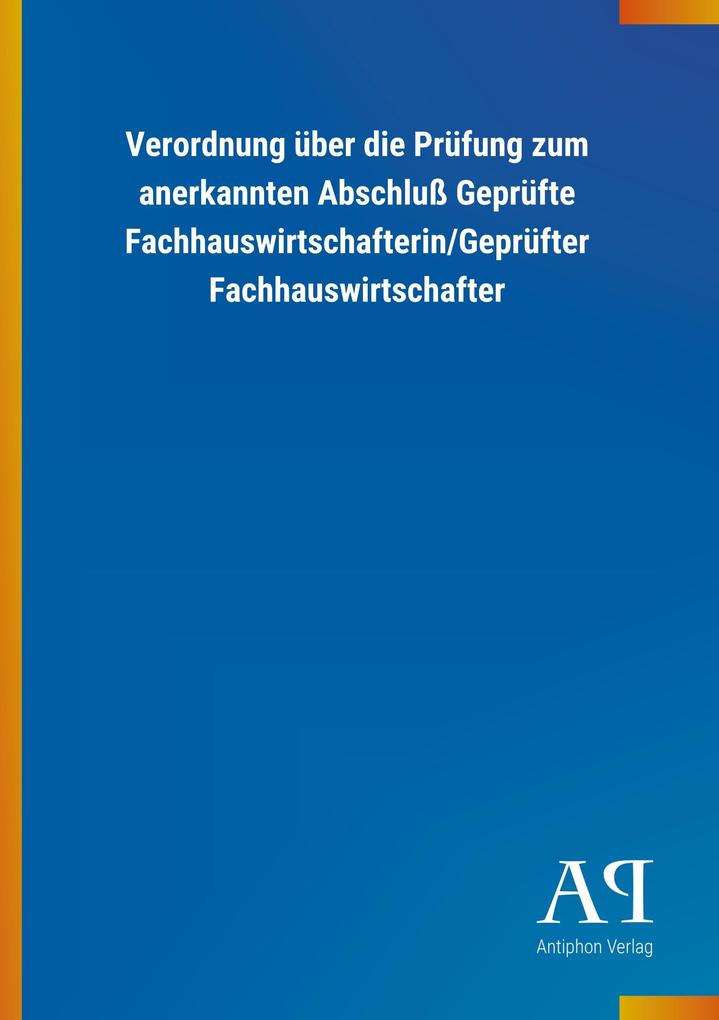 Verordnung über die Prüfung zum anerkannten Abschluß Geprüfte Fachhauswirtschafterin/Geprüfter Fachhauswirtschafter

AP

Antiphon Verlag